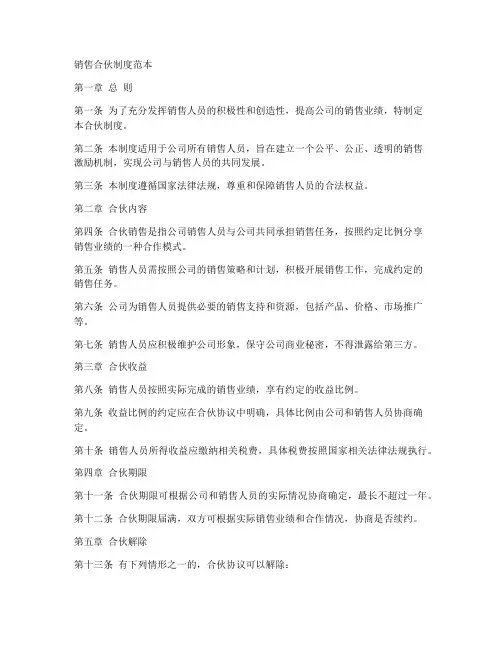 销售合伙制度范本

第一章 总 则

第一条 为了充分发挥销售人员的积极性和创造性，提高公司的销售业绩，特制定本合伙制度。

第二条 本制度适用于公司所有销售人员，旨在建立一个公平、公正、透明的销售激励机制，实现公司与销售人员的共同发展。

第三条 本制度遵循国家法律法规，尊重和保障销售人员的合法权益。

第二章 合伙内容

第四条 合伙销售是指公司销售人员与公司共同承担销售任务，按照约定比例分享销售业绩的一种合作模式。

第五条 销售人员需按照公司的销售策略和计划，积极开展销售工作，完成约定的销售任务。

第六条 公司为销售人员提供必要的销售支持和资源，包括产品、价格、市场推广等。

第七条 销售人员应积极维护公司形象，保守公司商业秘密，不得泄露给第三方。

第三章 合伙收益

第八条 销售人员按照实际完成的销售业绩，享有约定的收益比例。

第九条 收益比例的约定应在合伙协议中明确，具体比例由公司和销售人员协商确定。

第十条 销售人员所得收益应缴纳相关税费，具体税费按照国家相关法律法规执行。

第四章 合伙期限

第十一条 合伙期限可根据公司和销售人员的实际情况协商确定，最长不超过一年。

第十二条 合伙期限届满，双方可根据实际销售业绩和合作情况，协商是否续约。

第五章 合伙解除

第十三条 有下列情形之一的，合伙协议可以解除：